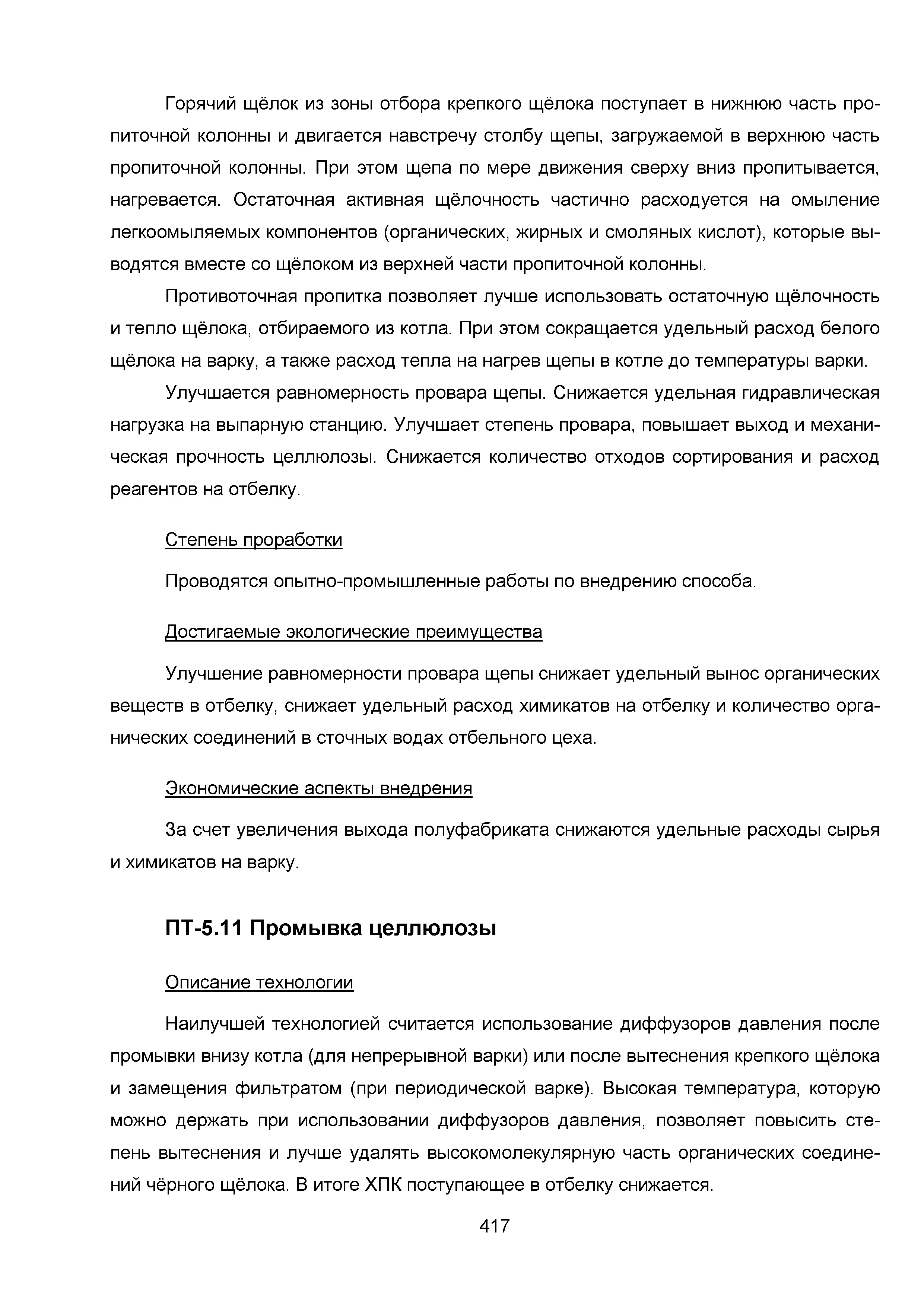 Горячий щёлок из зоны отбора крепкого щёлока поступает в нижнюю часть пропиточной колонны и двигается навстречу столбу щепы, загружаемой в верхнюю часть пропиточной колонны. При этом щепа по мере движения сверху вниз пропитывается, нагревается. Остаточная активная щёлочность частично расходуется на омыление легкоомыляемых компонентов (органических, жирных и смоляных кислот), которые выводятся вместе со щёлоком из верхней части пропиточной колонны.

Противоточная пропитка позволяет лучше использовать остаточную щёлочность и тепло щёлока, отбираемого из котла. При этом сокращается удельный расход белого щёлока на варку, а также расход тепла на нагрев щепы в котле до температуры варки.

Улучшается равномерность провара щепы. Снижается удельная гидравлическая нагрузка на выпарную станцию. Улучшает степень провара, повышает выход и механическая прочность целлюлозы. Снижается количество отходов сортирования и расход реагентов на отбелку.

Степень проработки

Проводятся опытно-промышленные работы по внедрению способа.

Достигаемые экологические преимущества

Улучшение равномерности провара щепы снижает удельный вынос органических веществ в отбелку, снижает удельный расход химикатов на отбелку и количество органических соединений в сточных водах отбельного цеха.

Экономические аспекты внедрения

За счет увеличения выхода полуфабриката снижаются удельные расходы сырья и химикатов на варку.

ПТ-5.11 Промывка целлюлозы

Описание технологии

Наилучшей технологией считается использование диффузоров давления после промывки внизу котла (для непрерывной варки) или после вытеснения крепкого щёлока и замещения фильтратом (при периодической варке). Высокая температура, которую можно держать при использовании диффузоров давления, позволяет повысить степень вытеснения и лучше удалять высокомолекулярную часть органических соединений чёрного щёлока. В итоге ХПК поступающее в отбелку снижается.

417